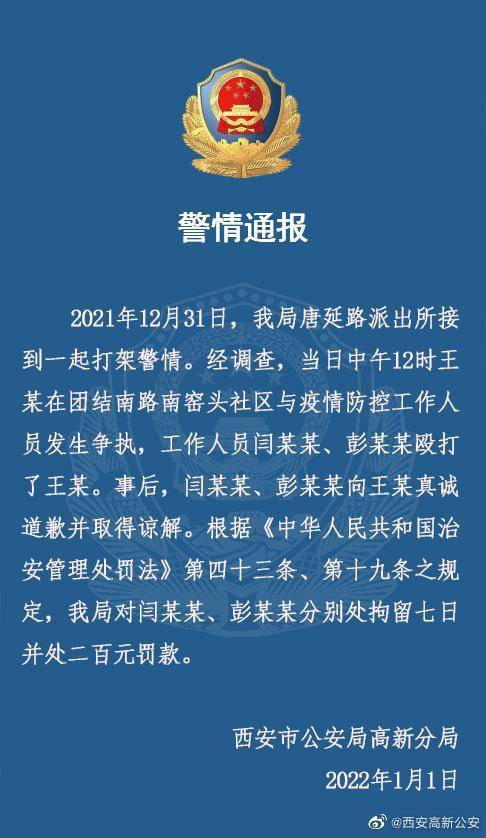 警情通报

2021年12月31日，我局唐延路派出所接到一起打架警情。经调查，当日中午12时王某在团结南路南窑头社区与疫情防控工作人员发生争执，工作人员闫某某、彭某某殴打了王某。事后，闫某某、彭某某向王某真诚道歉并取得谅解。根据《中华人民共和国治安管理处罚法》第四十三条、第十九条之规定，我局对闫某某、彭某某分别处拘留七日并处二百元罚款。

西安市公安局高新分局
2022年1月1日

@西安高新公安